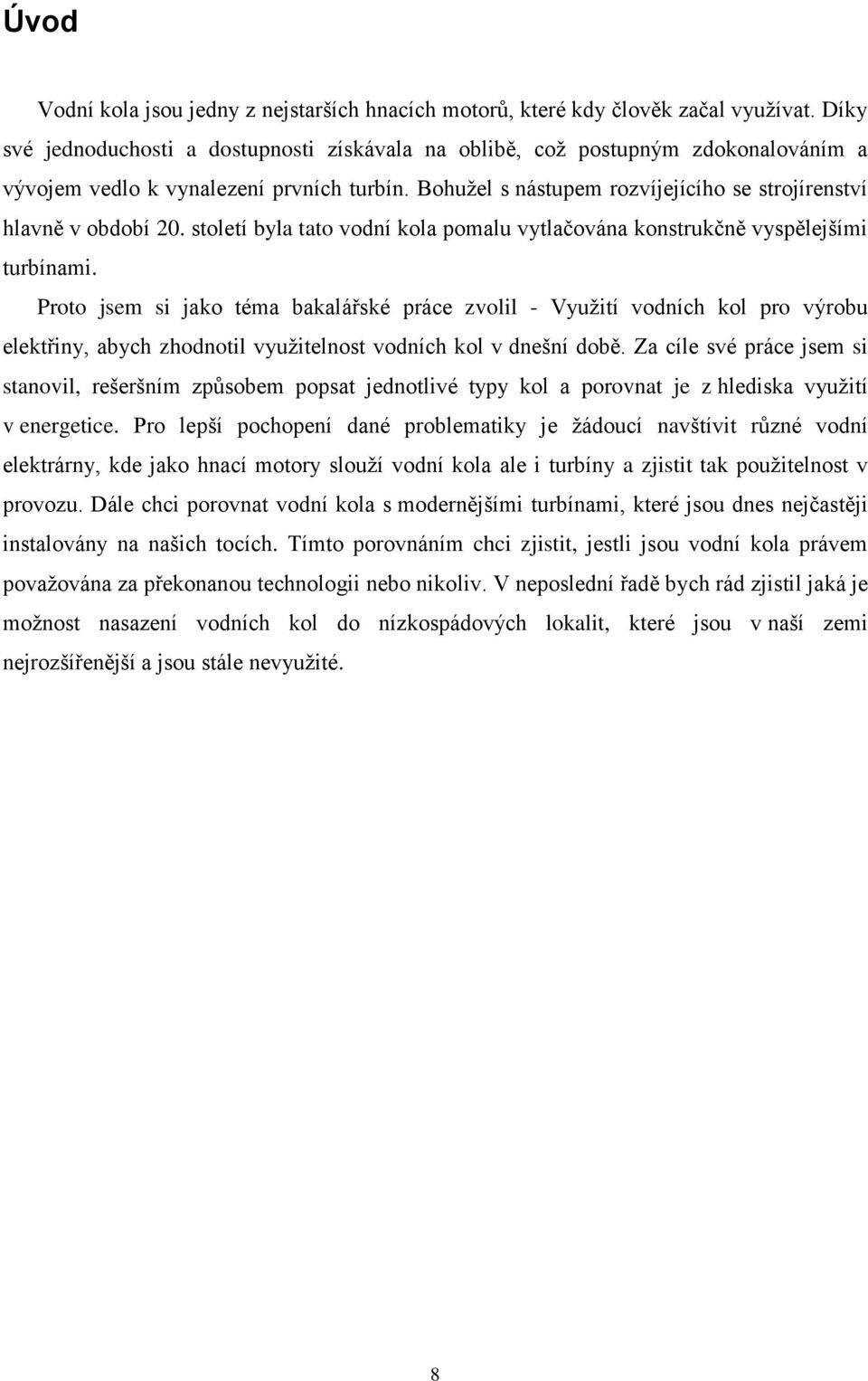 Úvod

Vodní kola jsou jedny z nejstarších hnacích motorů, které kdy člověk začal využívat. Díky své jednoduchosti a dostupnosti získávala na oblibě, což postupným zdokonalováním a vývojem vedlo k vynalezení prvních turbín. Bohužel s nástupem rozvíjejícího se strojírenství hlavně v období 20. století byla tato vodní kola pomalu vytlačována konstrukčně vyspělejšími turbínami.

Proto jsem si jako téma bakalářské práce zvolil - Využití vodních kol pro výrobu elektřiny, abych zhodnotil využitelnost vodních kol v dnešní době. Za cíle své práce jsem si stanovil, rešeršním způsobem popsat jednotlivé typy kol a porovnat je z hlediska využití v energetice. Pro lepší pochopení dané problematiky je žádoucí navštívit různé vodní elektrárny, kde jako hnací motory slouží vodní kola ale i turbíny a zjistit tak použitelnost v provozu. Dále chci porovnat vodní kola s modernějšími turbínami, které jsou dnes nejčastěji instalovány na našich tocích. Tímto porovnáním chci zjistit, jestli jsou vodní kola právem považována za překonanou technologii nebo nikoliv. V neposlední řadě bych rád zjistil jaká je možnost nasazení vodních kol do nízkospádových lokalit, které jsou v naší zemi nejrozšířenější a jsou stále nevyužité.

8